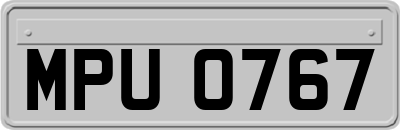 MPU 0767